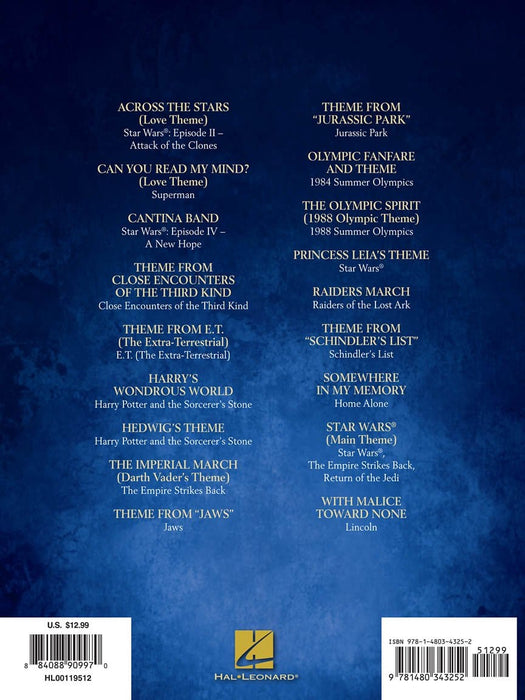 ACROSS THE STARS
(Love Theme)
Star Wars®: Episode II – Attack of the Clones

CAN YOU READ MY MIND?
(Love Theme)
Superman

CANTINA BAND
Star Wars®: Episode IV – A New Hope

THEME FROM
CLOSE ENCOUNTERS
OF THE THIRD KIND
Close Encounters of the Third Kind

THEME FROM E.T.
(The Extra-Terrestrial)
E.T. (The Extra-Terrestrial)

HARRY'S
WONDROUS WORLD
Harry Potter and the Sorcerer's Stone

HEDWIG'S THEME
Harry Potter and the Sorcerer's Stone

THE IMPERIAL MARCH
(Darth Vader's Theme)
The Empire Strikes Back

THEME FROM "JAWS"
Jaws

THEME FROM
"JURASSIC PARK"
Jurassic Park

OLYMPIC FANFARE
AND THEME
1984 Summer Olympics

THE OLYMPIC SPIRIT
(1988 Olympic Theme)
1988 Summer Olympics

PRINCESS LEIA'S THEME
Star Wars®

RAIDERS MARCH
Raiders of the Lost Ark

THEME FROM
"SCHINDLER'S LIST"
Schindler's List

SOMEWHERE
IN MY MEMORY
Home Alone

STAR WARS®
(Main Theme)
Star Wars®,
The Empire Strikes Back,
Return of the Jedi

WITH MALICE
TOWARD NONE
Lincoln

U.S. $12.99

8 84088 90997 0

HL00119512

HAL•LEONARD®

ISBN 978-1-4803-4325-2

51299

9 781480 343252